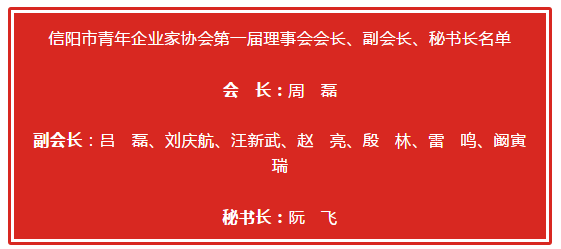 信阳市青年企业家协会第一届理事会会长、副会长、秘书长名单

会 长：周 磊

副会长：吕 磊、刘庆航、汪新武、赵 亮、殷 林、雷 鸣、阚寅瑞

秘书长：阮 飞